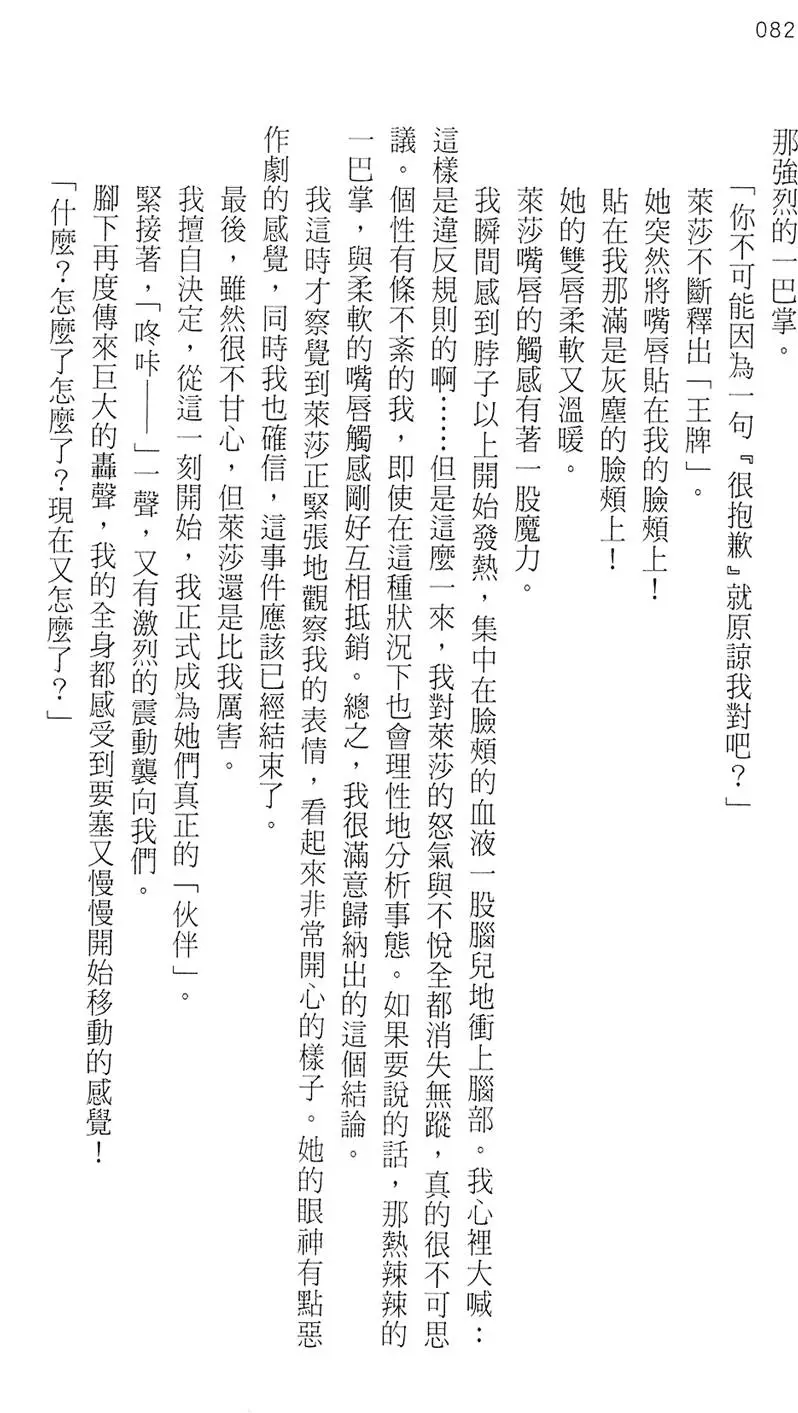 082

那強烈的一巴掌。

「你不可能因為一句『很抱歉』就原諒我對吧？」

萊莎不斷釋出「王牌」。

她突然將嘴唇貼在我的臉頰上！

貼在我那滿是灰塵的臉頰上！

她的雙唇柔軟又溫暖。

萊莎嘴唇的觸感有著一股魔力。

我瞬間感到脖子以上開始發熱，集中在臉頰的血液一股腦兒地衝上腦部。我心裡大喊：這樣是違反規則的啊……但是這麼一來，我對萊莎的怒氣與不悅全都消失無蹤，真的很不可思議。個性有條不紊的我，即使在這種狀況下也會理性地分析事態。如果要說的話，那熱辣辣的一巴掌，與柔軟的嘴唇觸感剛好互相抵銷。總之，我很滿意歸納出的這個結論。

我這時才察覺到萊莎正緊張地觀察我的表情，看起來非常開心的樣子。她的眼神有點惡作劇的感覺，同時我也確信，這事件應該已經結束了。

最後，雖然很不甘心，但萊莎還是比我厲害。

我擅自決定，從這一刻開始，我正式成為她們真正的「伙伴」。

緊接著，「咚咔——」一聲，又有激烈的震動襲向我們。

腳下再度傳來巨大的轟聲，我的全身都感受到要塞又慢慢開始移動的感覺！

「什麼？怎麼了怎麼了？現在又怎麼了？」